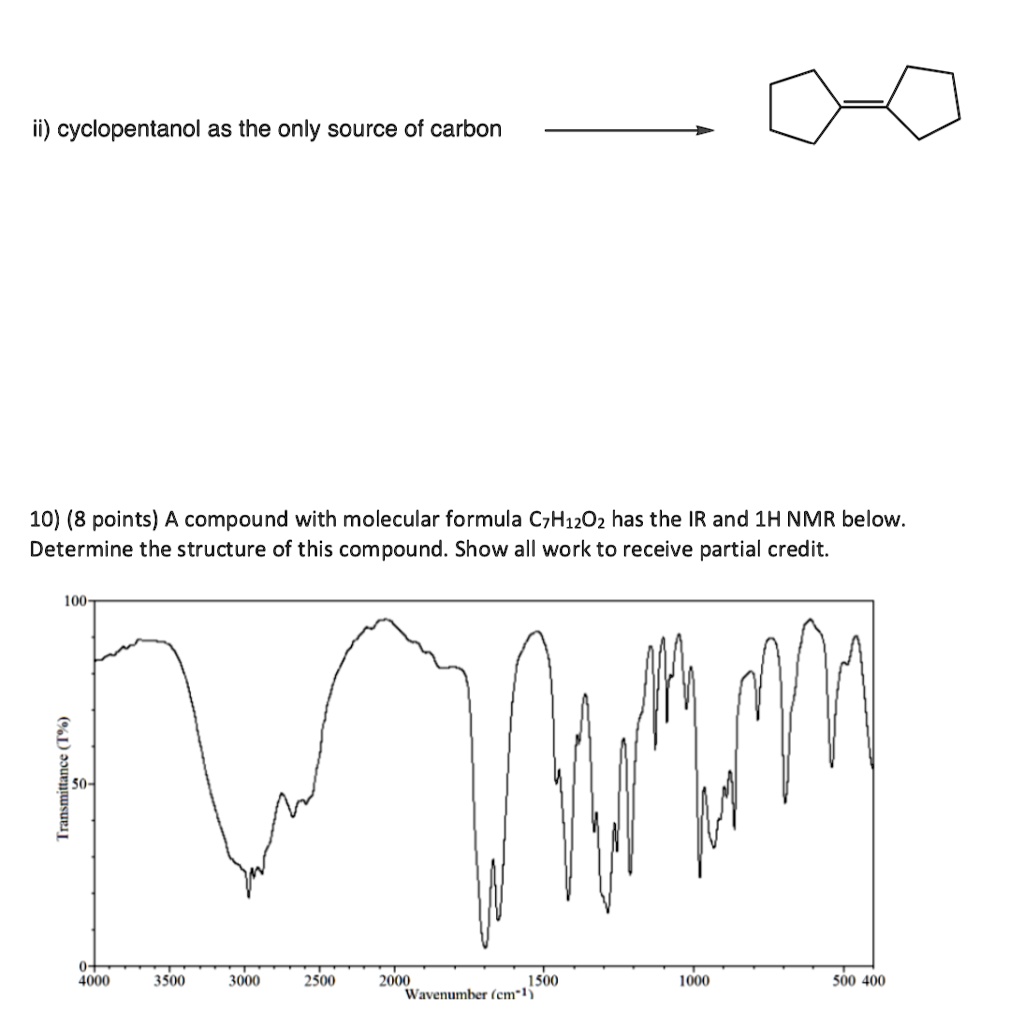 ii) cyclopentanol as the only source of carbon

10) (8 points) A compound with molecular formula $C_7H_{12}O_2$ has the IR and 1H NMR below. Determine the structure of this compound. Show all work to receive partial credit.

100

50

0

Transmittance (T%)

4000 3500 3000 2500 2000 1500 1000 500 400

Wavenumber (cm$^{-1}$)